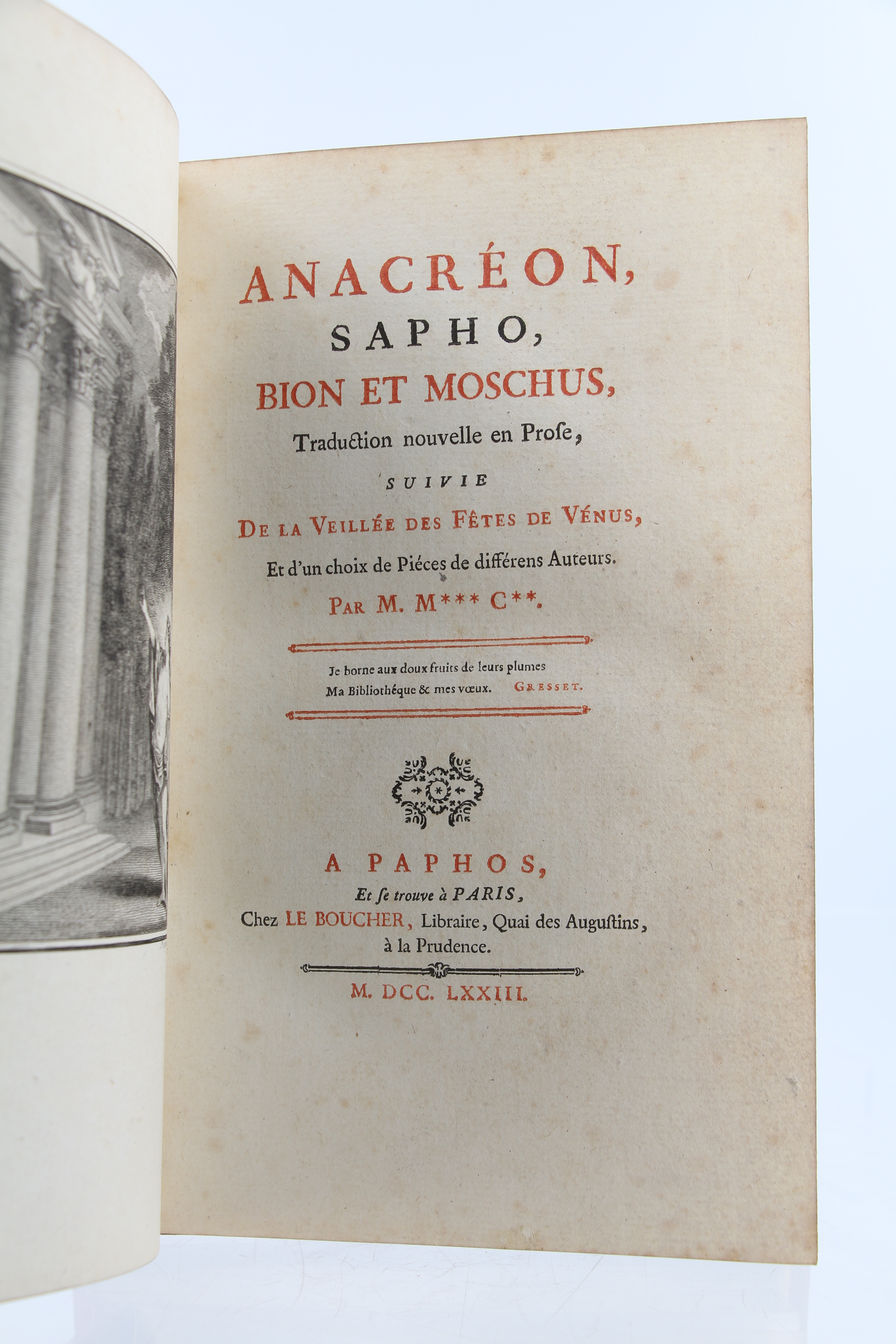 ANACRÉON,
SAPHO,
BION ET MOSCHUS,
Traduction nouvelle en Prose,
SUIVIE
DE LA VEILLÉE DES FÊTES DE VÉNUS,
Et d'un choix de Piéces de différens Auteurs.
PAR M. M*** C**.

Je borne aux doux fruits de leurs plumes
Ma Bibliothéque & mes vœux. GRESSET.

A PAPHOS,
Et se trouve à PARIS,
Chez LE BOUCHER, Libraire, Quai des Augustins, à la Prudence.

M. DCC. LXXIII.